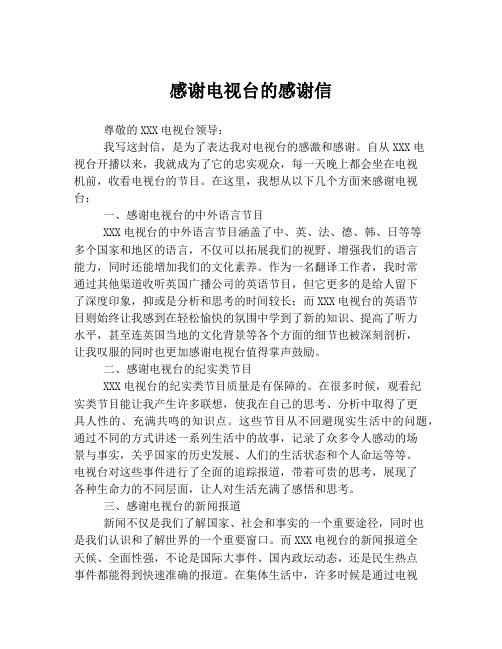 感谢电视台的感谢信

尊敬的XXX电视台领导：

我写这封信，是为了表达我对电视台的感激和感谢。自从XXX电视台开播以来，我就成为了它的忠实观众，每一天晚上都会坐在电视机前，收看电视台的节目。在这里，我想从以下几个方面来感谢电视台：

一、感谢电视台的中外语言节目

XXX电视台的中外语言节目涵盖了中、英、法、德、韩、日等等多个国家和地区的语言，不仅可以拓展我们的视野、增强我们的语言能力，同时还能增加我们的文化素养。作为一名翻译工作者，我时常通过其他渠道收听英国广播公司的英语节目，但它更多的是给人留下了深度印象，抑或是分析和思考的时间较长；而XXX电视台的英语节目则始终让我感到在轻松愉快的氛围中学到了新的知识、提高了听力水平，甚至连英国当地的文化背景等各个方面的细节也被深刻剖析，让我叹服的同时也更加感谢电视台值得掌声鼓励。

二、感谢电视台的纪实类节目

XXX电视台的纪实类节目质量是有保障的。在很多时候，观看纪实类节目能让我产生许多联想，使我在自己的思考、分析中取得了更具人性的、充满共鸣的知识点。这些节目从不回避现实生活中的问题，通过不同的方式讲述一系列生活中的故事，记录了众多令人感动的场景与事实，关乎国家的历史发展、人们的生活状态和个人命运等等。电视台对这些事件进行了全面的追踪报道，带着可贵的思考，展现了各种生命力的不同层面，让人对生活充满了感悟和思考。

三、感谢电视台的新闻报道

新闻不仅是我们了解国家、社会和事实的一个重要途径，同时也是我们认识和了解世界的一个重要窗口。而XXX电视台的新闻报道全天候、全面性强，不论是国际大事件、国内政坛动态，还是民生热点事件都能得到快速准确的报道。在集体生活中，许多时候是通过电视